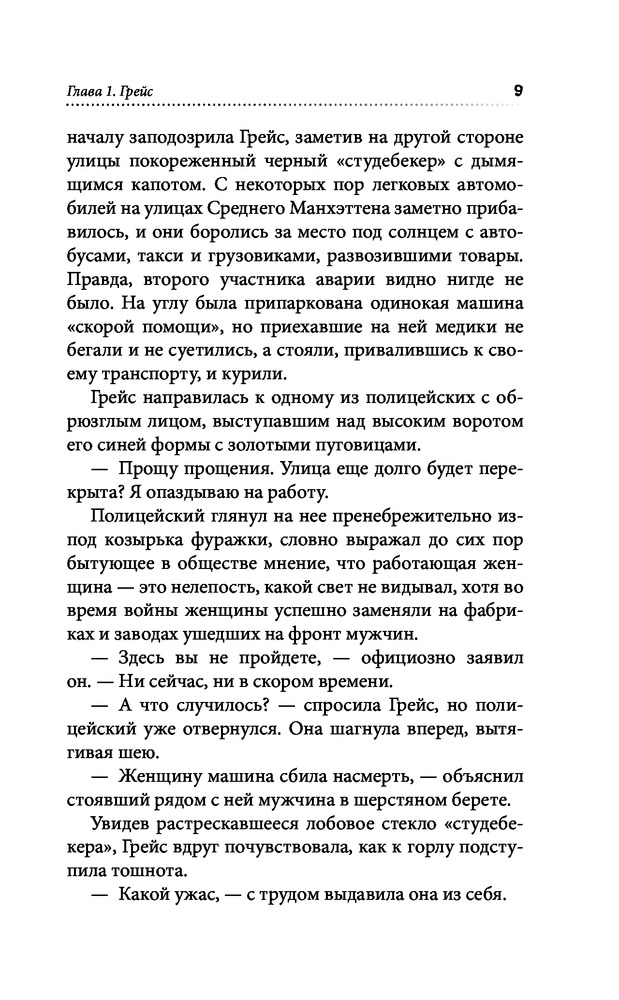 Глава 1. Грейс

9

началу заподозрила Грейс, заметив на другой стороне улицы покореженный черный «студебекер» с дымящимся капотом. С некоторых пор легковых автомобилей на улицах Среднего Манхэттена заметно прибавилось, и они боролись за место под солнцем с автобусами, такси и грузовиками, развозившими товары. Правда, второго участника аварии видно нигде не было. На углу была припаркована одинокая машина «скорой помощи», но приехавшие на ней медики не бегали и не суетились, а стояли, привалившись к своему транспорту, и курили.

Грейс направилась к одному из полицейских с обрюзглым лицом, выступавшим над высоким воротом его синей формы с золотыми пуговицами.

— Прощу прощения. Улица еще долго будет перекрыта? Я опаздываю на работу.

Полицейский глянул на нее пренебрежительно из-под козырька фуражки, словно выражал до сих пор бытующее в обществе мнение, что работающая женщина — это нелепость, какой свет не видывал, хотя во время войны женщины успешно заменяли на фабриках и заводах ушедших на фронт мужчин.

— Здесь вы не пройдете, — официозно заявил он. — Ни сейчас, ни в скором времени.

— А что случилось? — спросила Грейс, но полицейский уже отвернулся. Она шагнула вперед, вытягивая шею.

— Женщину машина сбила насмерть, — объяснил стоявший рядом с ней мужчина в шерстяном берете.

Увидев растрескавшееся лобовое стекло «студебекера», Грейс вдруг почувствовала, как к горлу подступила тошнота.

— Какой ужас, — с трудом выдавила она из себя.